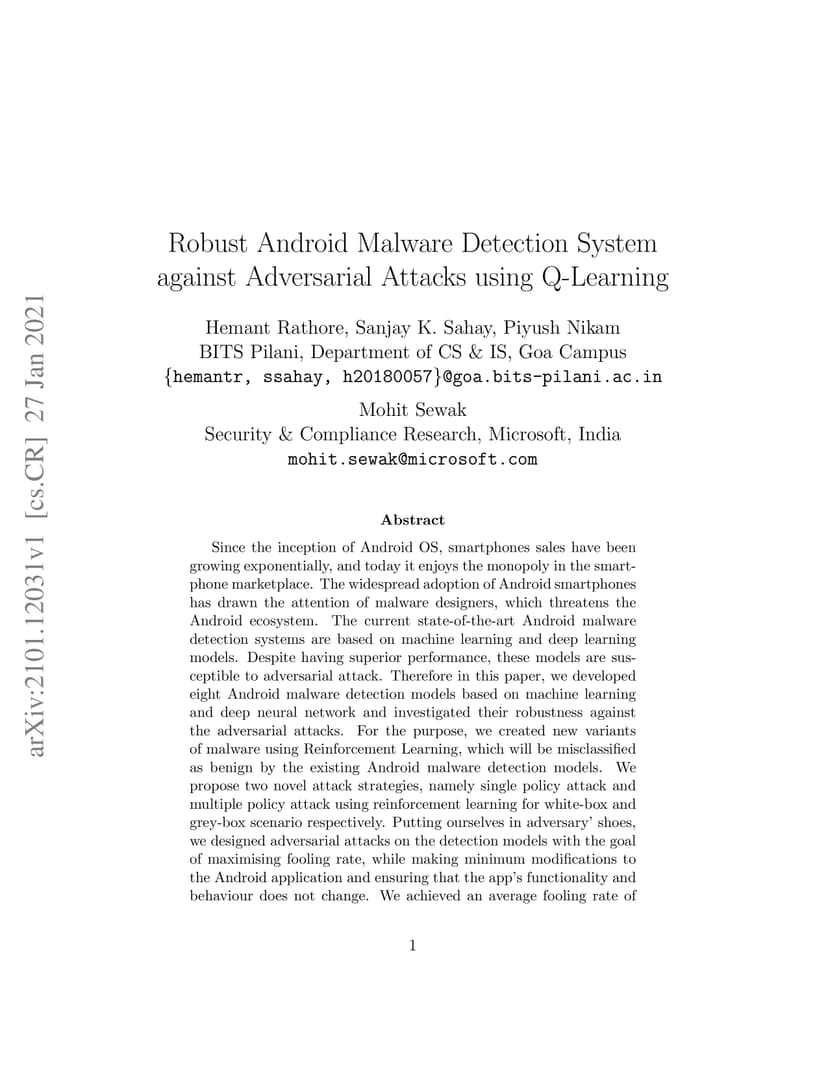 arXiv:2101.12031v1 [cs.CR] 27 Jan 2021

Robust Android Malware Detection System against Adversarial Attacks using Q-Learning

Hemant Rathore, Sanjay K. Sahay, Piyush Nikam
BITS Pilani, Department of CS & IS, Goa Campus
{hemantr, ssahay, h20180057}@goa.bits-pilani.ac.in

Mohit Sewak
Security & Compliance Research, Microsoft, India
mohit.sewak@microsoft.com

Abstract

Since the inception of Android OS, smartphones sales have been growing exponentially, and today it enjoys the monopoly in the smartphone marketplace. The widespread adoption of Android smartphones has drawn the attention of malware designers, which threatens the Android ecosystem. The current state-of-the-art Android malware detection systems are based on machine learning and deep learning models. Despite having superior performance, these models are susceptible to adversarial attack. Therefore in this paper, we developed eight Android malware detection models based on machine learning and deep neural network and investigated their robustness against the adversarial attacks. For the purpose, we created new variants of malware using Reinforcement Learning, which will be misclassified as benign by the existing Android malware detection models. We propose two novel attack strategies, namely single policy attack and multiple policy attack using reinforcement learning for white-box and grey-box scenario respectively. Putting ourselves in adversary' shoes, we designed adversarial attacks on the detection models with the goal of maximising fooling rate, while making minimum modifications to the Android application and ensuring that the app's functionality and behaviour does not change. We achieved an average fooling rate of

1